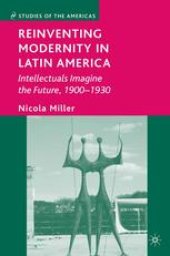 STUDIES OF THE AMERICAS

REINVENTING MODERNITY IN LATIN AMERICA

Intellectuals Imagine the Future, 1900–1930

Nicola Miller